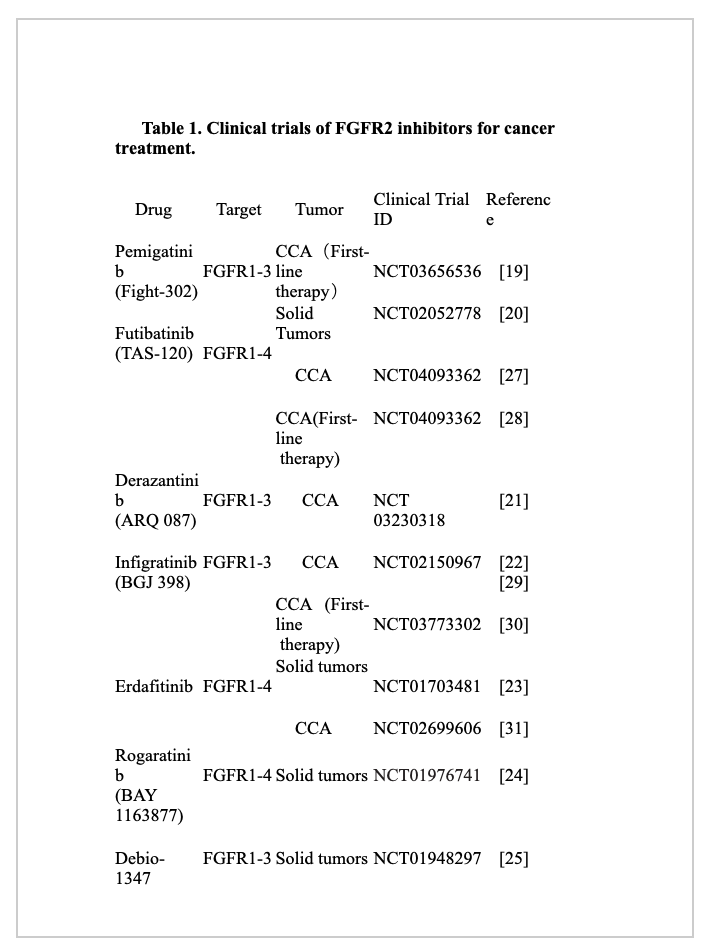 **Table 1. Clinical trials of FGFR2 inhibitors for cancer treatment.**

| Drug | Target | Tumor | Clinical Trial ID | Reference |
|---|---|---|---|---|
| Pemigatinib (Fight-302) | FGFR1-3 | CCA（First-line therapy） | NCT03656536 | [19] |
| Futibatinib (TAS-120) | FGFR1-4 | Solid Tumors | NCT02052778 | [20] |
| | | CCA | NCT04093362 | [27] |
| | | CCA(First-line therapy) | NCT04093362 | [28] |
| Derazantinib (ARQ 087) | FGFR1-3 | CCA | NCT 03230318 | [21] |
| Infigratinib (BGJ 398) | FGFR1-3 | CCA | NCT02150967 | [22] [29] |
| | | CCA (First-line therapy) | NCT03773302 | [30] |
| Erdafitinib | FGFR1-4 | Solid tumors | NCT01703481 | [23] |
| | | CCA | NCT02699606 | [31] |
| Rogaratinib (BAY 1163877) | FGFR1-4 | Solid tumors | NCT01976741 | [24] |
| Debio-1347 | FGFR1-3 | Solid tumors | NCT01948297 | [25] |